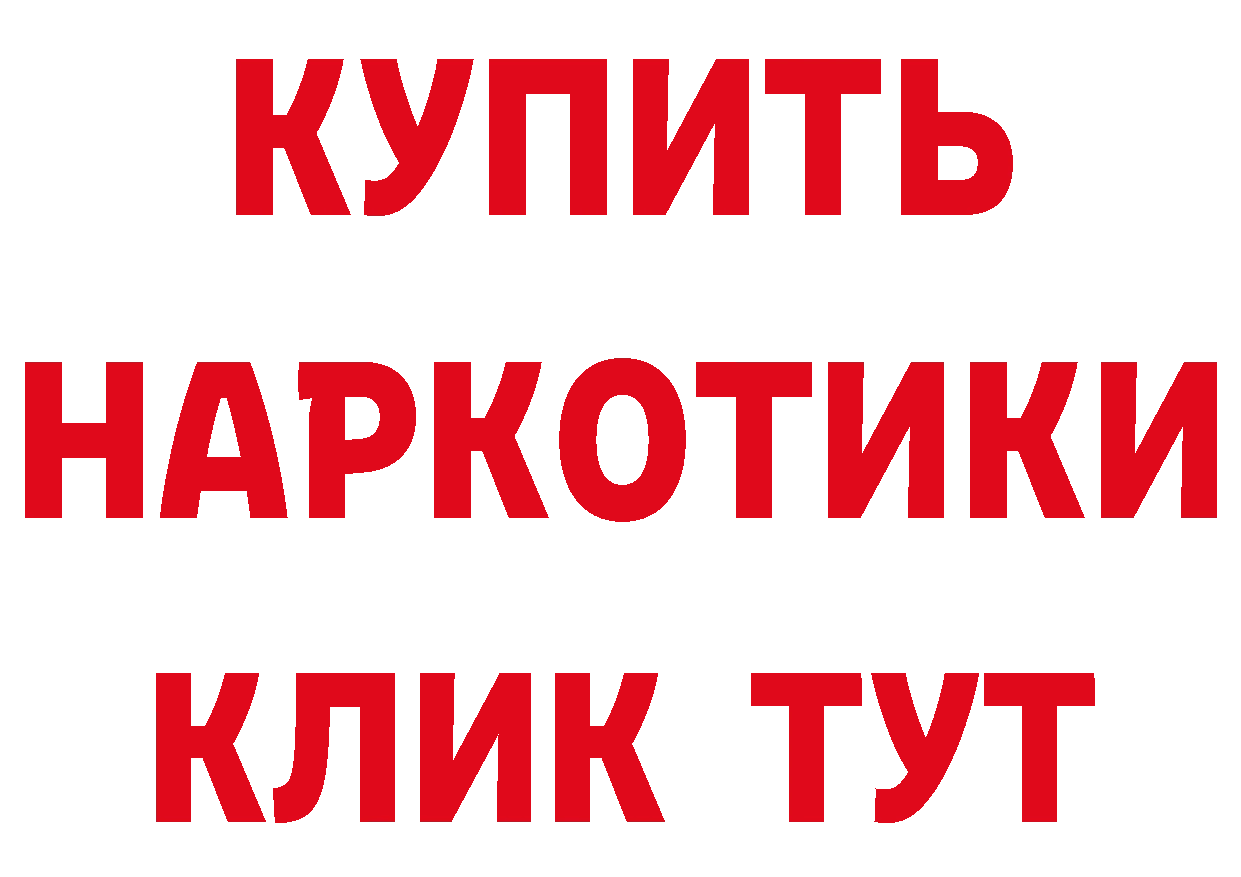 КУПИТЬ
НАРКОТИКИ
КЛИК ТУТ